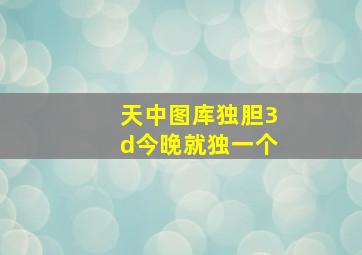 天中图库独胆3d今晚就独一个